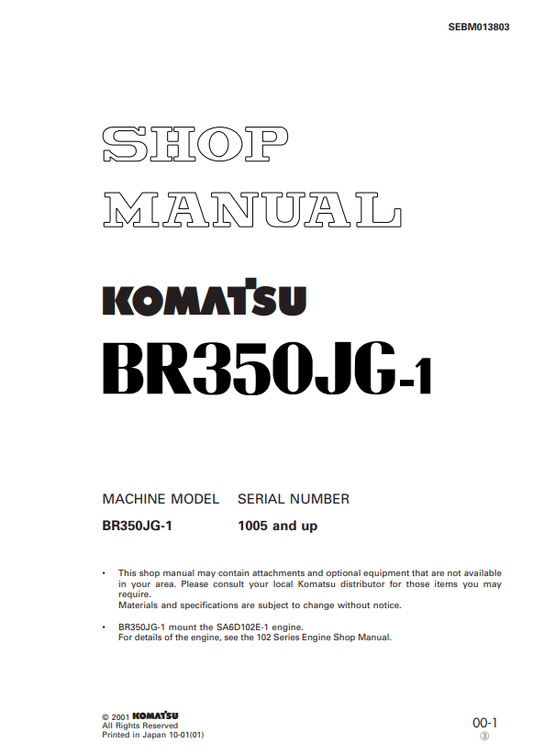 SEBM013803

SHOP MANUAL

KOMATSU

BR350JG-1

| MACHINE MODEL | SERIAL NUMBER |
|---|---|
| BR350JG-1 | 1005 and up |

• This shop manual may contain attachments and optional equipment that are not available in your area. Please consult your local Komatsu distributor for those items you may require.
Materials and specifications are subject to change without notice.

• BR350JG-1 mount the SA6D102E-1 engine.
For details of the engine, see the 102 Series Engine Shop Manual.

© 2001 KOMATSU
All Rights Reserved
Printed in Japan 10-01(01)

00-1
③